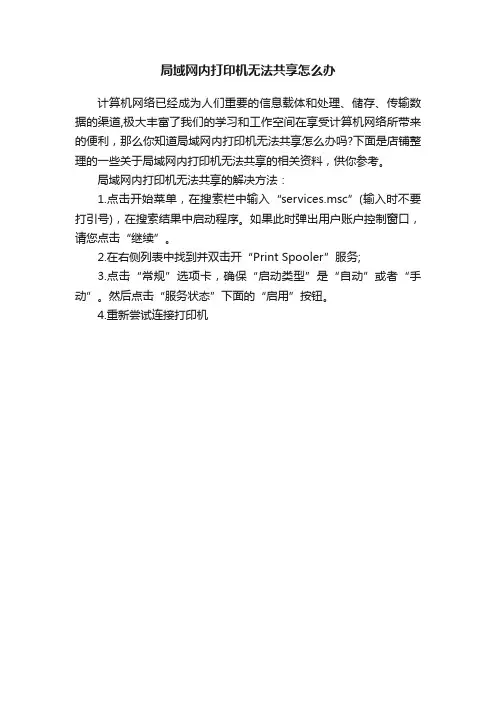 局域网内打印机无法共享怎么办

计算机网络已经成为人们重要的信息载体和处理、储存、传输数据的渠道,极大丰富了我们的学习和工作空间在享受计算机网络所带来的便利，那么你知道局域网内打印机无法共享怎么办吗?下面是店铺整理的一些关于局域网内打印机无法共享的相关资料，供你参考。

局域网内打印机无法共享的解决方法：

1.点击开始菜单，在搜索栏中输入“services.msc”(输入时不要打引号)，在搜索结果中启动程序。如果此时弹出用户账户控制窗口，请您点击“继续”。

2.在右侧列表中找到并双击开“Print Spooler”服务;

3.点击“常规”选项卡，确保“启动类型”是“自动”或者“手动”。然后点击“服务状态”下面的“启用”按钮。

4.重新尝试连接打印机